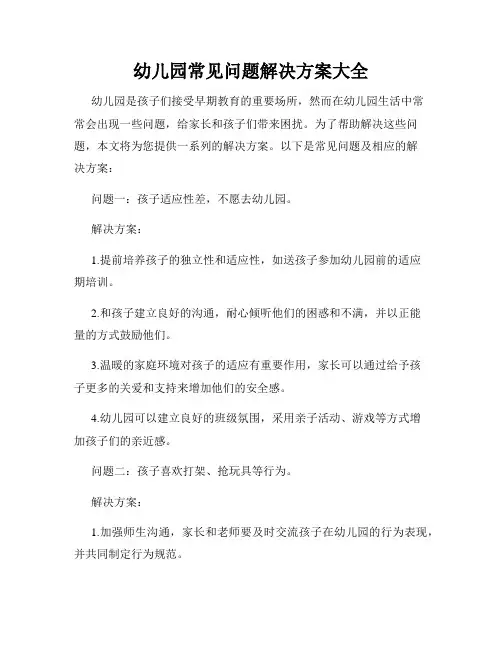 幼儿园常见问题解决方案大全

幼儿园是孩子们接受早期教育的重要场所，然而在幼儿园生活中常常会出现一些问题，给家长和孩子们带来困扰。为了帮助解决这些问题，本文将为您提供一系列的解决方案。以下是常见问题及相应的解决方案：

问题一：孩子适应性差，不愿去幼儿园。

解决方案：

1.提前培养孩子的独立性和适应性，如送孩子参加幼儿园前的适应期培训。

2.和孩子建立良好的沟通，耐心倾听他们的困惑和不满，并以正能量的方式鼓励他们。

3.温暖的家庭环境对孩子的适应有重要作用，家长可以通过给予孩子更多的关爱和支持来增加他们的安全感。

4.幼儿园可以建立良好的班级氛围，采用亲子活动、游戏等方式增加孩子们的亲近感。

问题二：孩子喜欢打架、抢玩具等行为。

解决方案：

1.加强师生沟通，家长和老师要及时交流孩子在幼儿园的行为表现，并共同制定行为规范。